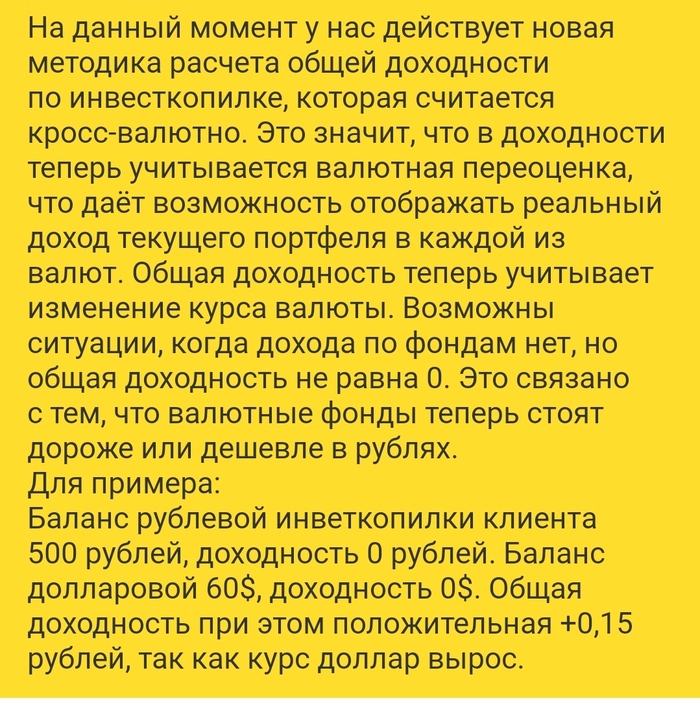 На данный момент у нас действует новая методика расчета общей доходности по инвесткопилке, которая считается кросс-валютно. Это значит, что в доходности теперь учитывается валютная переоценка, что даёт возможность отображать реальный доход текущего портфеля в каждой из валют. Общая доходность теперь учитывает изменение курса валюты. Возможны ситуации, когда дохода по фондам нет, но общая доходность не равна 0. Это связано с тем, что валютные фонды теперь стоят дороже или дешевле в рублях.
Для примера:
Баланс рублевой инветкопилки клиента 500 рублей, доходность 0 рублей. Баланс долларовой 60$, доходность 0$. Общая доходность при этом положительная +0,15 рублей, так как курс доллар вырос.